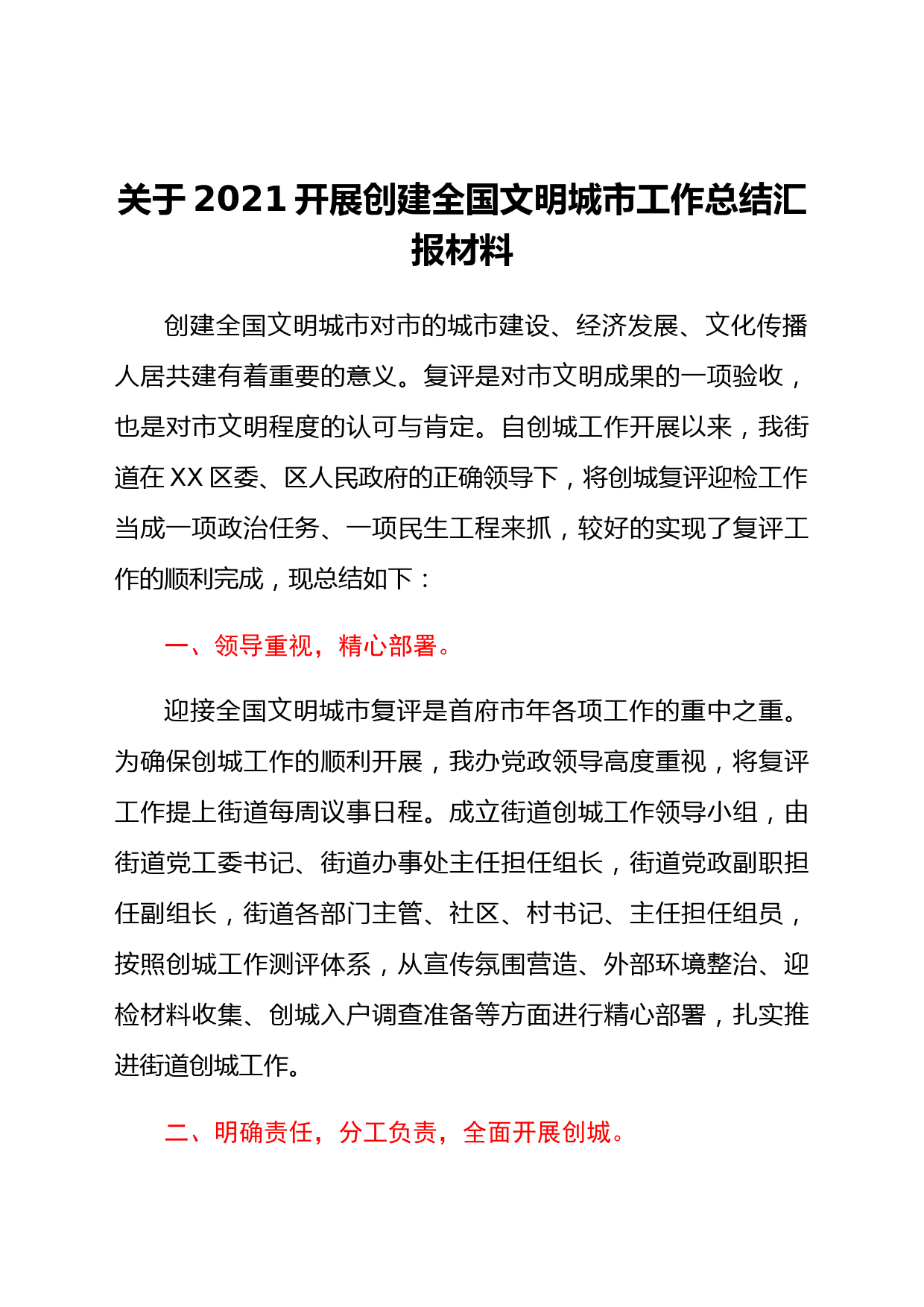 关于 2021 开展创建全国文明城市工作总结汇报材料

创建全国文明城市对市的城市建设、经济发展、文化传播人居共建有着重要的意义。复评是对市文明成果的一项验收，也是对市文明程度的认可与肯定。自创城工作开展以来，我街道在 XX 区委、区人民政府的正确领导下，将创城复评迎检工作当成一项政治任务、一项民生工程来抓，较好的实现了复评工作的顺利完成，现总结如下：

一、领导重视，精心部署。

迎接全国文明城市复评是首府市年各项工作的重中之重。为确保创城工作的顺利开展，我办党政领导高度重视，将复评工作提上街道每周议事日程。成立街道创城工作领导小组，由街道党工委书记、街道办事处主任担任组长，街道党政副职担任副组长，街道各部门主管、社区、村书记、主任担任组员，按照创城工作测评体系，从宣传氛围营造、外部环境整治、迎检材料收集、创城入户调查准备等方面进行精心部署，扎实推进街道创城工作。

二、明确责任，分工负责，全面开展创城。